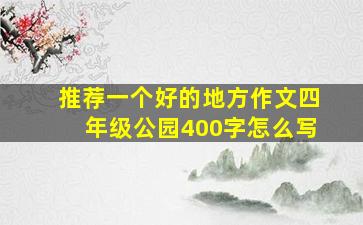 推荐一个好的地方作文四年级公园400字怎么写